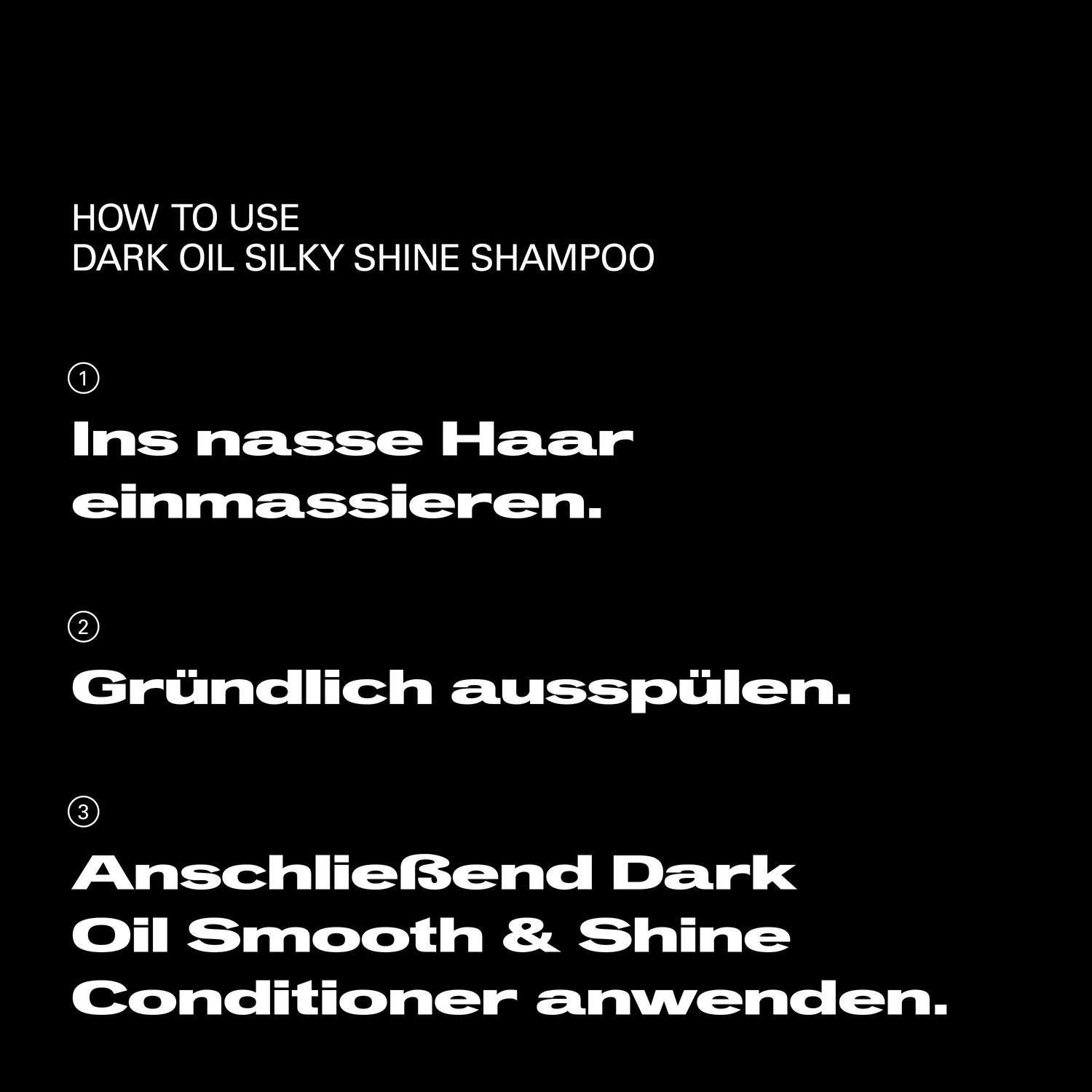 HOW TO USE
DARK OIL SILKY SHINE SHAMPOO

①

Ins nasse Haar einmassieren.

②

Gründlich ausspülen.

③

Anschließend Dark Oil Smooth & Shine Conditioner anwenden.